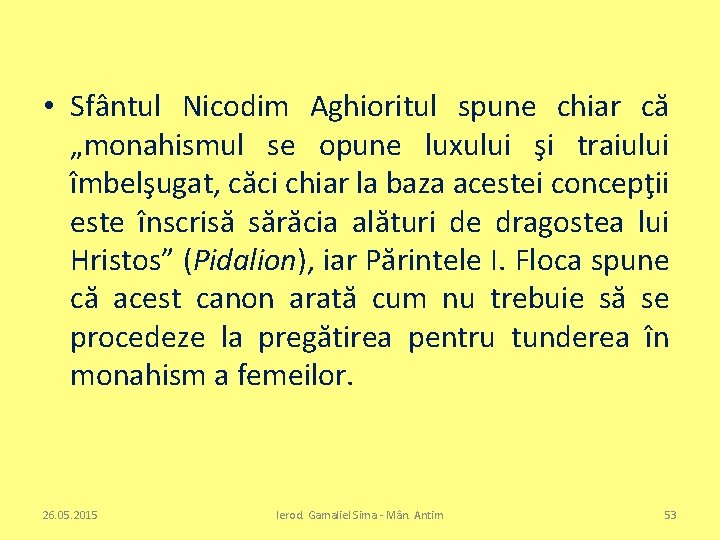 • Sfântul Nicodim Aghioritul spune chiar că „monahismul se opune luxului şi traiului îmbelşugat, căci chiar la baza acestei concepţii este înscrisă sărăcia alături de dragostea lui Hristos” (Pidalion), iar Părintele I. Floca spune că acest canon arată cum nu trebuie să se procedeze la pregătirea pentru tunderea în monahism a femeilor.

26.05.2015

Ierod. Gamaliel Sima - Mân. Antim

53